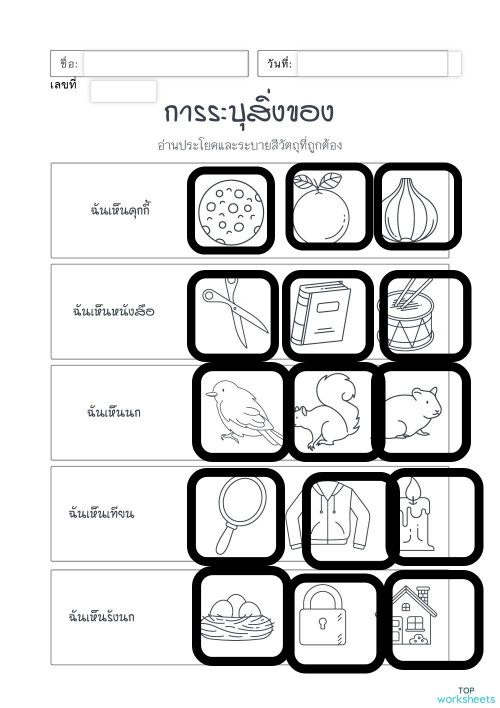 ชื่อ:

วันที่:

เลขที่

การระบุสิ่งของ

อ่านประโยคและระบายสีวัตถุที่ถูกต้อง

ฉันเห็นคุกกี้

ฉันเห็นหนังสือ

ฉันเห็นนก

ฉันเห็นเทียน

ฉันเห็นรังนก

TOP worksheets